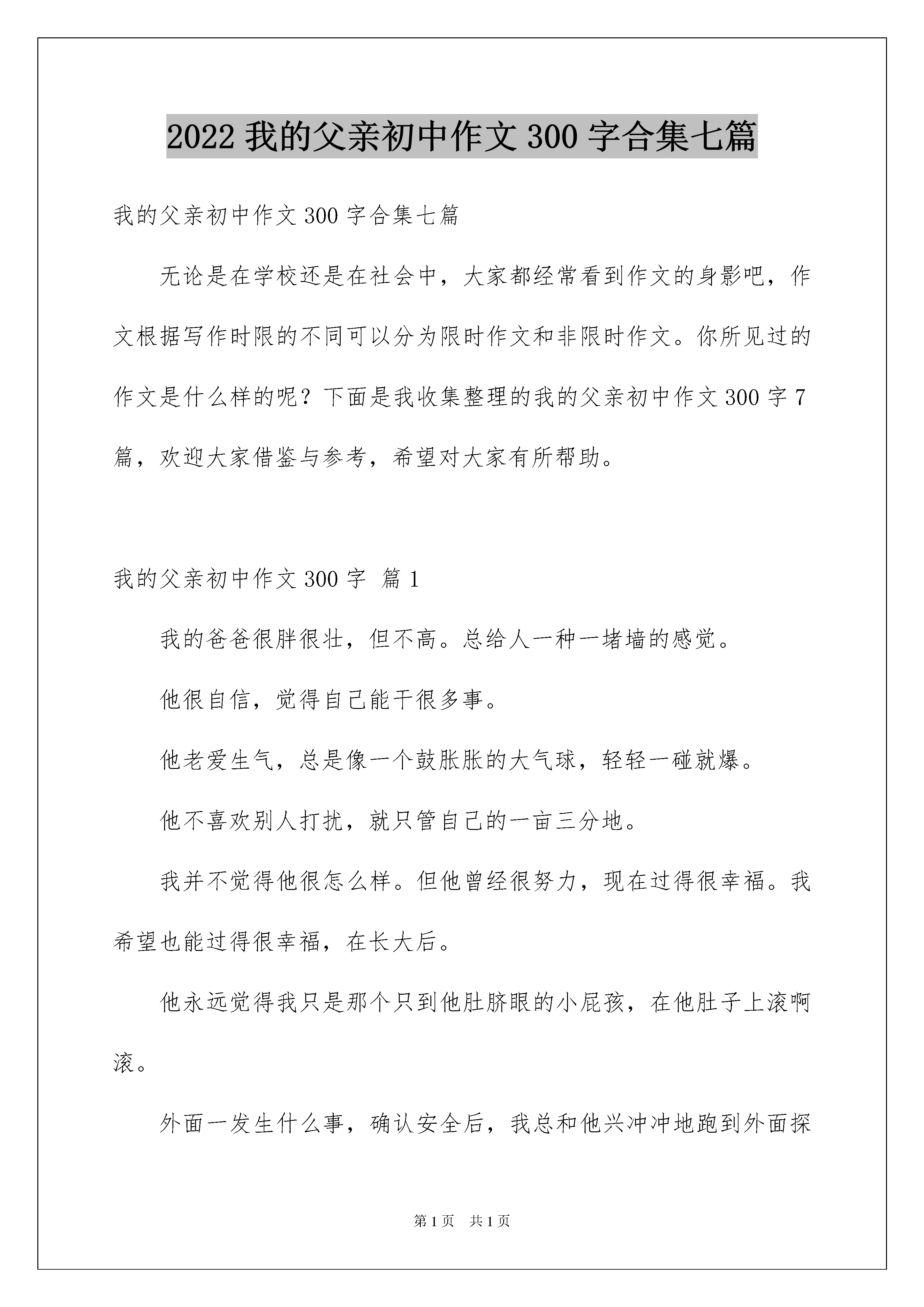 2022 我的父亲初中作文 300 字合集七篇

我的父亲初中作文 300 字合集七篇

无论是在学校还是在社会中，大家都经常看到作文的身影吧，作文根据写作时限的不同可以分为限时作文和非限时作文。你所见过的作文是什么样的呢？下面是我收集整理的我的父亲初中作文 300 字 7 篇，欢迎大家借鉴与参考，希望对大家有所帮助。

我的父亲初中作文 300 字 篇 1

我的爸爸很胖很壮，但不高。总给人一种一堵墙的感觉。

他很自信，觉得自己能干很多事。

他老爱生气，总是像一个鼓胀胀的大气球，轻轻一碰就爆。

他不喜欢别人打扰，就只管自己的一亩三分地。

我并不觉得他很怎么样。但他曾经很努力，现在过得很幸福。我希望也能过得很幸福，在长大后。

他永远觉得我只是那个只到他肚脐眼的小屁孩，在他肚子上滚啊滚。

外面一发生什么事，确认安全后，我总和他兴冲冲地跑到外面探

第 1 页 共 1 页